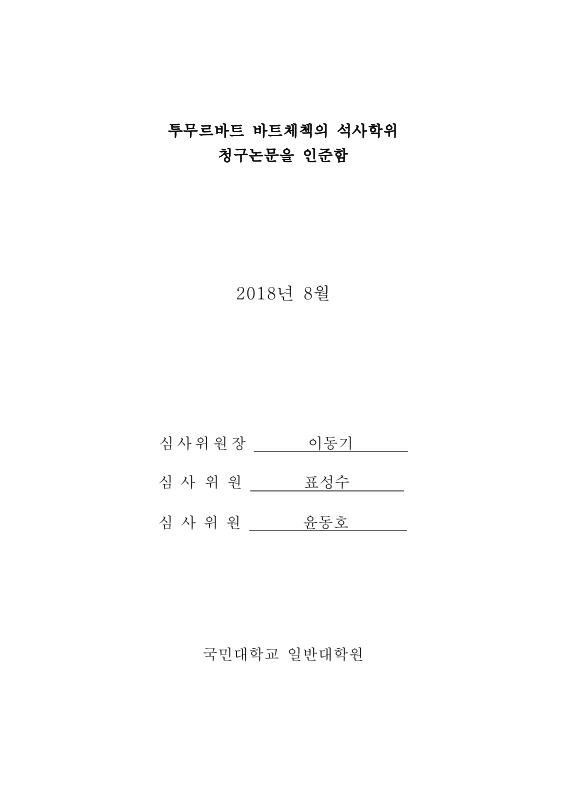 투무르바트 바트체첵의 석사학위
청구논문을 인준함

2018년 8월

심사위원장 이동기

심 사 위 원 표성수

심 사 위 원 윤동호

국민대학교 일반대학원